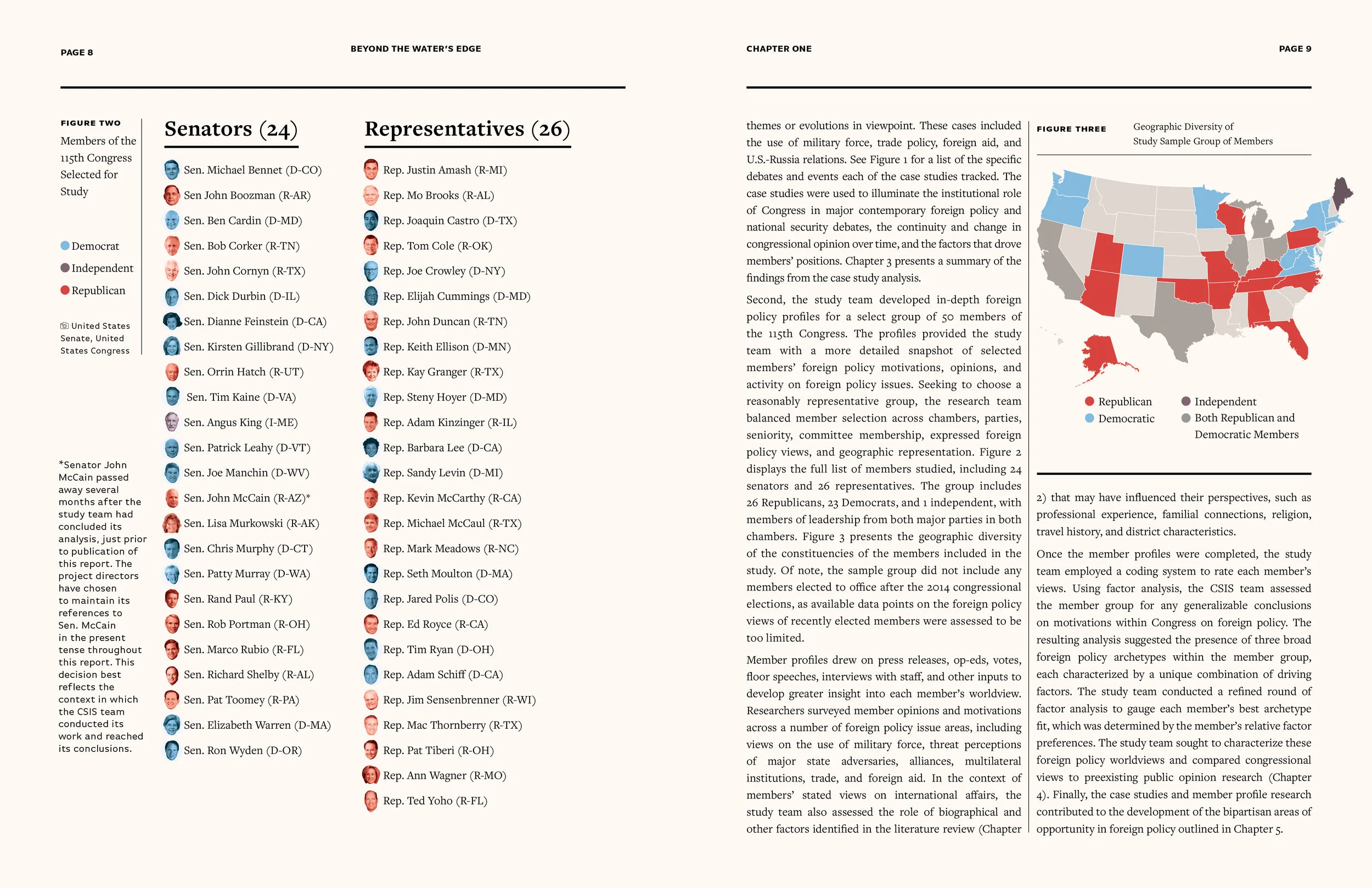 PAGE 8

BEYOND THE WATER'S EDGE

FIGURE TWO

Members of the 115th Congress Selected for Study

Democrat

Independent

Republican

United States Senate, United States Congress

*Senator John McCain passed away several months after the study team had concluded its analysis, just prior to publication of this report. The project directors have chosen to maintain its references to Sen. McCain in the present tense throughout this report. This decision best reflects the context in which the CSIS team conducted its work and reached its conclusions.

Senators (24)

Sen. Michael Bennet (D-CO)
Sen John Boozman (R-AR)
Sen. Ben Cardin (D-MD)
Sen. Bob Corker (R-TN)
Sen. John Cornyn (R-TX)
Sen. Dick Durbin (D-IL)
Sen. Dianne Feinstein (D-CA)
Sen. Kirsten Gillibrand (D-NY)
Sen. Orrin Hatch (R-UT)
Sen. Tim Kaine (D-VA)
Sen. Angus King (I-ME)
Sen. Patrick Leahy (D-VT)
Sen. Joe Manchin (D-WV)
Sen. John McCain (R-AZ)*
Sen. Lisa Murkowski (R-AK)
Sen. Chris Murphy (D-CT)
Sen. Patty Murray (D-WA)
Sen. Rand Paul (R-KY)
Sen. Rob Portman (R-OH)
Sen. Marco Rubio (R-FL)
Sen. Richard Shelby (R-AL)
Sen. Pat Toomey (R-PA)
Sen. Elizabeth Warren (D-MA)
Sen. Ron Wyden (D-OR)

Representatives (26)

Rep. Justin Amash (R-MI)
Rep. Mo Brooks (R-AL)
Rep. Joaquin Castro (D-TX)
Rep. Tom Cole (R-OK)
Rep. Joe Crowley (D-NY)
Rep. Elijah Cummings (D-MD)
Rep. John Duncan (R-TN)
Rep. Keith Ellison (D-MN)
Rep. Kay Granger (R-TX)
Rep. Steny Hoyer (D-MD)
Rep. Adam Kinzinger (R-IL)
Rep. Barbara Lee (D-CA)
Rep. Sandy Levin (D-MI)
Rep. Kevin McCarthy (R-CA)
Rep. Michael McCaul (R-TX)
Rep. Mark Meadows (R-NC)
Rep. Seth Moulton (D-MA)
Rep. Jared Polis (D-CO)
Rep. Ed Royce (R-CA)
Rep. Tim Ryan (D-OH)
Rep. Adam Schiff (D-CA)
Rep. Jim Sensenbrenner (R-WI)
Rep. Mac Thornberry (R-TX)
Rep. Pat Tiberi (R-OH)
Rep. Ann Wagner (R-MO)
Rep. Ted Yoho (R-FL)

CHAPTER ONE

PAGE 9

themes or evolutions in viewpoint. These cases included the use of military force, trade policy, foreign aid, and U.S.-Russia relations. See Figure 1 for a list of the specific debates and events each of the case studies tracked. The case studies were used to illuminate the institutional role of Congress in major contemporary foreign policy and national security debates, the continuity and change in congressional opinion over time, and the factors that drove members' positions. Chapter 3 presents a summary of the findings from the case study analysis.

Second, the study team developed in-depth foreign policy profiles for a select group of 50 members of the 115th Congress. The profiles provided the study team with a more detailed snapshot of selected members' foreign policy motivations, opinions, and activity on foreign policy issues. Seeking to choose a reasonably representative group, the research team balanced member selection across chambers, parties, seniority, committee membership, expressed foreign policy views, and geographic representation. Figure 2 displays the full list of members studied, including 24 senators and 26 representatives. The group includes 26 Republicans, 23 Democrats, and 1 independent, with members of leadership from both major parties in both chambers. Figure 3 presents the geographic diversity of the constituencies of the members included in the study. Of note, the sample group did not include any members elected to office after the 2014 congressional elections, as available data points on the foreign policy views of recently elected members were assessed to be too limited.

Member profiles drew on press releases, op-eds, votes, floor speeches, interviews with staff, and other inputs to develop greater insight into each member's worldview. Researchers surveyed member opinions and motivations across a number of foreign policy issue areas, including views on the use of military force, threat perceptions of major state adversaries, alliances, multilateral institutions, trade, and foreign aid. In the context of members' stated views on international affairs, the study team also assessed the role of biographical and other factors identified in the literature review (Chapter

FIGURE THREE

Geographic Diversity of Study Sample Group of Members

Republican
Democratic
Independent
Both Republican and Democratic Members

2) that may have influenced their perspectives, such as professional experience, familial connections, religion, travel history, and district characteristics.

Once the member profiles were completed, the study team employed a coding system to rate each member's views. Using factor analysis, the CSIS team assessed the member group for any generalizable conclusions on motivations within Congress on foreign policy. The resulting analysis suggested the presence of three broad foreign policy archetypes within the member group, each characterized by a unique combination of driving factors. The study team conducted a refined round of factor analysis to gauge each member's best archetype fit, which was determined by the member's relative factor preferences. The study team sought to characterize these foreign policy worldviews and compared congressional views to preexisting public opinion research (Chapter 4). Finally, the case studies and member profile research contributed to the development of the bipartisan areas of opportunity in foreign policy outlined in Chapter 5.